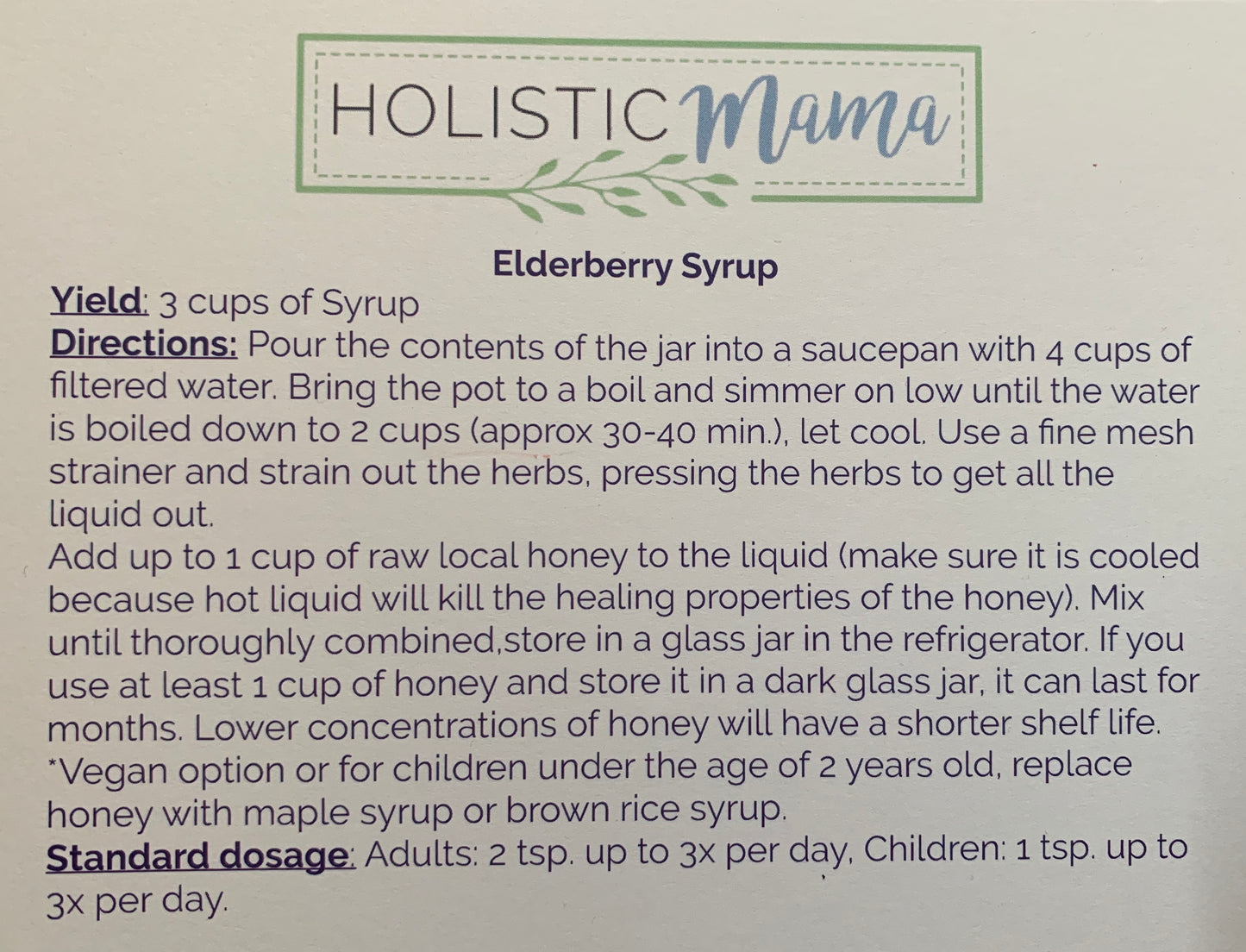 HOLISTIC Mama

Elderberry Syrup

Yield: 3 cups of Syrup

Directions: Pour the contents of the jar into a saucepan with 4 cups of filtered water. Bring the pot to a boil and simmer on low until the water is boiled down to 2 cups (approx 30-40 min.), let cool. Use a fine mesh strainer and strain out the herbs, pressing the herbs to get all the liquid out.

Add up to 1 cup of raw local honey to the liquid (make sure it is cooled because hot liquid will kill the healing properties of the honey). Mix until thoroughly combined,store in a glass jar in the refrigerator. If you use at least 1 cup of honey and store it in a dark glass jar, it can last for months. Lower concentrations of honey will have a shorter shelf life.

*Vegan option or for children under the age of 2 years old, replace honey with maple syrup or brown rice syrup.

Standard dosage: Adults: 2 tsp. up to 3x per day, Children: 1 tsp. up to 3x per day.